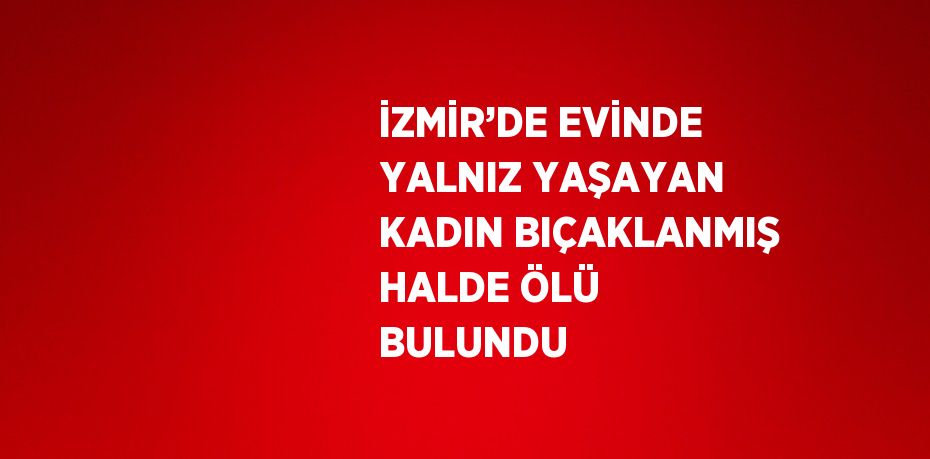 İZMİR’DE EVİNDE YALNIZ YAŞAYAN KADIN BIÇAKLANMIŞ HALDE ÖLÜ BULUNDU